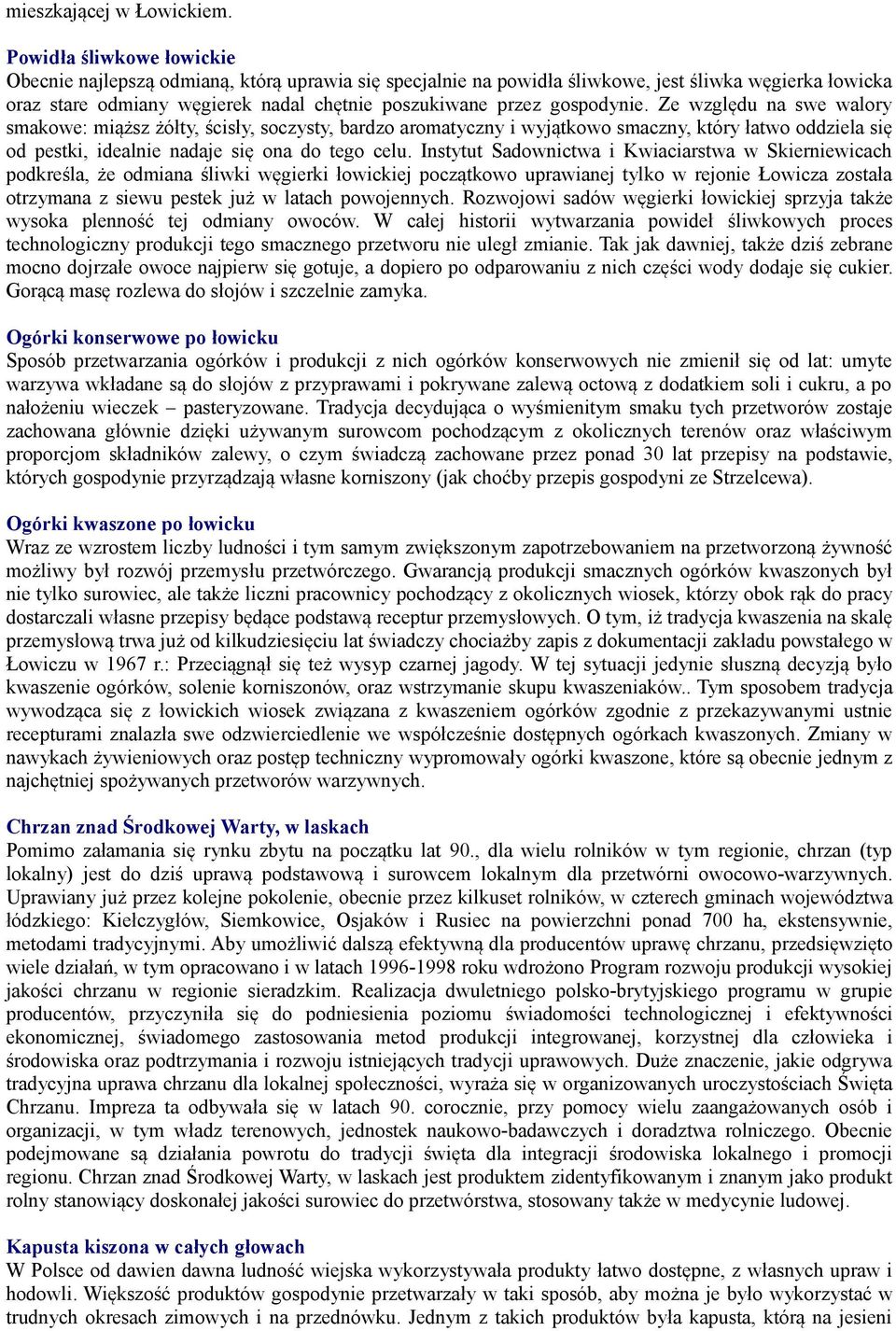 mieszkającej w Łowickiem.

Powidła śliwkowe łowickie
Obecnie najlepszą odmianą, którą uprawia się specjalnie na powidła śliwkowe, jest śliwka węgierka łowicka oraz stare odmiany węgierek nadal chętnie poszukiwane przez gospodynie. Ze względu na swe walory smakowe: miąższ żółty, ścisły, soczysty, bardzo aromatyczny i wyjątkowo smaczny, który łatwo oddziela się od pestki, idealnie nadaje się ona do tego celu. Instytut Sadownictwa i Kwiaciarstwa w Skierniewicach podkreśla, że odmiana śliwki węgierki łowickiej początkowo uprawianej tylko w rejonie Łowicza została otrzymana z siewu pestek już w latach powojennych. Rozwojowi sadów węgierki łowickiej sprzyja także wysoka plenność tej odmiany owoców. W całej historii wytwarzania powideł śliwkowych proces technologiczny produkcji tego smacznego przetworu nie uległ zmianie. Tak jak dawniej, także dziś zebrane mocno dojrzałe owoce najpierw się gotuje, a dopiero po odparowaniu z nich części wody dodaje się cukier. Gorącą masę rozlewa do słojów i szczelnie zamyka.

Ogórki konserwowe po łowicku
Sposób przetwarzania ogórków i produkcji z nich ogórków konserwowych nie zmienił się od lat: umyte warzywa wkładane są do słojów z przyprawami i pokrywane zalewą octową z dodatkiem soli i cukru, a po nałożeniu wieczek – pasteryzowane. Tradycja decydująca o wyśmienitym smaku tych przetworów zostaje zachowana głównie dzięki używanym surowcom pochodzącym z okolicznych terenów oraz właściwym proporcjom składników zalewy, o czym świadczą zachowane przez ponad 30 lat przepisy na podstawie, których gospodynie przyrządzają własne korniszony (jak choćby przepis gospodyni ze Strzelcewa).

Ogórki kwaszone po łowicku
Wraz ze wzrostem liczby ludności i tym samym zwiększonym zapotrzebowaniem na przetworzoną żywność możliwy był rozwój przemysłu przetwórczego. Gwarancją produkcji smacznych ogórków kwaszonych był nie tylko surowiec, ale także liczni pracownicy pochodzący z okolicznych wiosek, którzy obok rąk do pracy dostarczali własne przepisy będące podstawą receptur przemysłowych. O tym, iż tradycja kwaszenia na skalę przemysłową trwa już od kilkudziesięciu lat świadczy chociażby zapis z dokumentacji zakładu powstałego w Łowiczu w 1967 r.: Przeciągnął się też wysyp czarnej jagody. W tej sytuacji jedynie słuszną decyzją było kwaszenie ogórków, solenie korniszonów, oraz wstrzymanie skupu kwaszeniaków.. Tym sposobem tradycja wywodząca się z łowickich wiosek związana z kwaszeniem ogórków zgodnie z przekazywanymi ustnie recepturami znalazła swe odzwierciedlenie we współcześnie dostępnych ogórkach kwaszonych. Zmiany w nawykach żywieniowych oraz postęp techniczny wypromowały ogórki kwaszone, które są obecnie jednym z najchętniej spożywanych przetworów warzywnych.

Chrzan znad Środkowej Warty, w laskach
Pomimo załamania się rynku zbytu na początku lat 90., dla wielu rolników w tym regionie, chrzan (typ lokalny) jest do dziś uprawą podstawową i surowcem lokalnym dla przetwórni owocowo-warzywnych. Uprawiany już przez kolejne pokolenie, obecnie przez kilkuset rolników, w czterech gminach województwa łódzkiego: Kiełczygłów, Siemkowice, Osjaków i Rusiec na powierzchni ponad 700 ha, ekstensywnie, metodami tradycyjnymi. Aby umożliwić dalszą efektywną dla producentów uprawę chrzanu, przedsięwzięto wiele działań, w tym opracowano i w latach 1996-1998 roku wdrożono Program rozwoju produkcji wysokiej jakości chrzanu w regionie sieradzkim. Realizacja dwuletniego polsko-brytyjskiego programu w grupie producentów, przyczyniła się do podniesienia poziomu świadomości technologicznej i efektywności ekonomicznej, świadomego zastosowania metod produkcji integrowanej, korzystnej dla człowieka i środowiska oraz podtrzymania i rozwoju istniejących tradycji uprawowych. Duże znaczenie, jakie odgrywa tradycyjna uprawa chrzanu dla lokalnej społeczności, wyraża się w organizowanych uroczystościach Święta Chrzanu. Impreza ta odbywała się w latach 90. corocznie, przy pomocy wielu zaangażowanych osób i organizacji, w tym władz terenowych, jednostek naukowo-badawczych i doradztwa rolniczego. Obecnie podejmowane są działania powrotu do tradycji święta dla integracji środowiska lokalnego i promocji regionu. Chrzan znad Środkowej Warty, w laskach jest produktem zidentyfikowanym i znanym jako produkt rolny stanowiący doskonałej jakości surowiec do przetwórstwa, stosowany także w medycynie ludowej.

Kapusta kiszona w całych głowach
W Polsce od dawien dawna ludność wiejska wykorzystywała produkty łatwo dostępne, z własnych upraw i hodowli. Większość produktów gospodynie przetwarzały w taki sposób, aby można je było wykorzystać w trudnych okresach zimowych i na przednówku. Jednym z takich produktów była kapusta, którą na jesieni